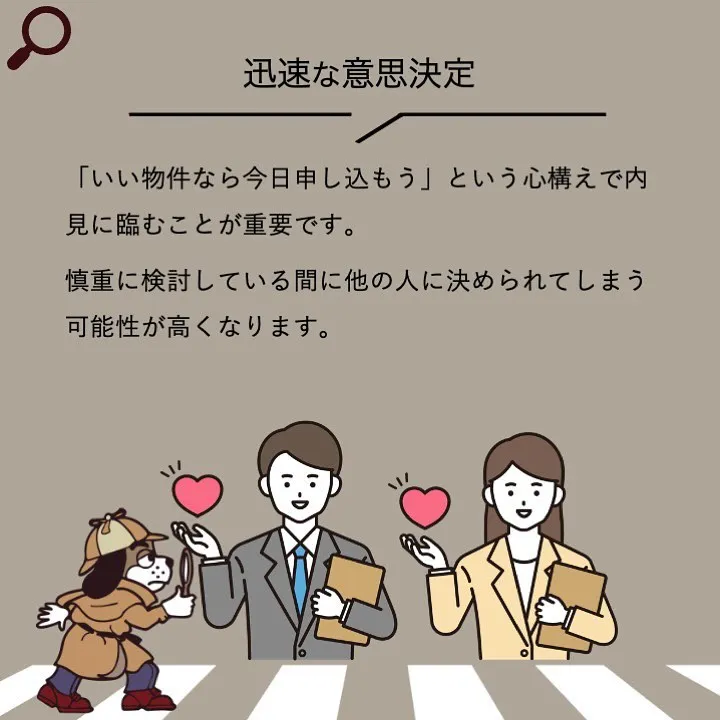 迅速な意思決定

「いい物件なら今日申し込もう」という心構えで内見に臨むことが重要です。

慎重に検討している間に他の人に決められてしまう可能性が高くなります。